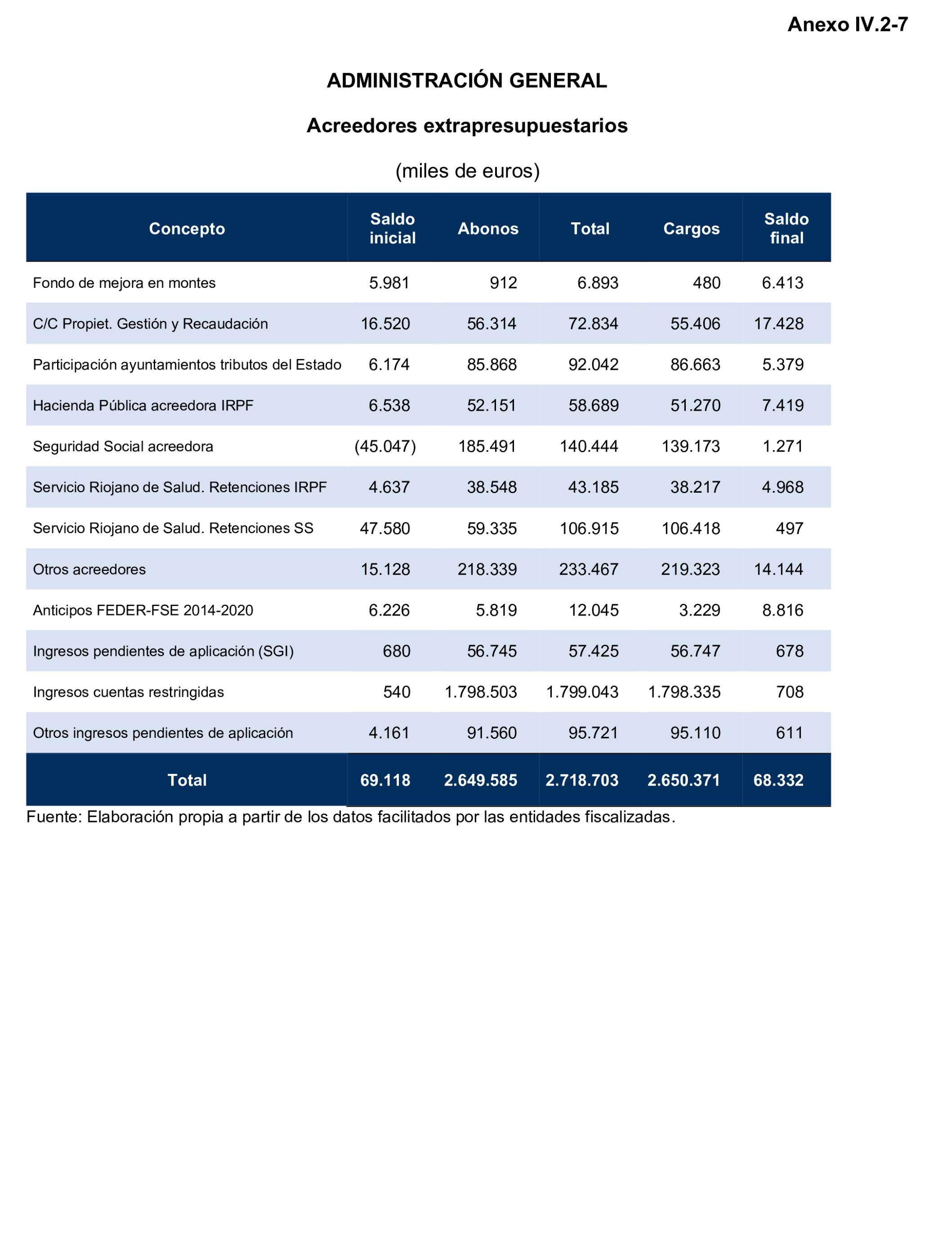 Anexo IV.2-7

ADMINISTRACIÓN GENERAL

Acreedores extrapresupuestarios

(miles de euros)

| Concepto | Saldo inicial | Abonos | Total | Cargos | Saldo final |
|---|---|---|---|---|---|
| Fondo de mejora en montes | 5.981 | 912 | 6.893 | 480 | 6.413 |
| C/C Propiet. Gestión y Recaudación | 16.520 | 56.314 | 72.834 | 55.406 | 17.428 |
| Participación ayuntamientos tributos del Estado | 6.174 | 85.868 | 92.042 | 86.663 | 5.379 |
| Hacienda Pública acreedora IRPF | 6.538 | 52.151 | 58.689 | 51.270 | 7.419 |
| Seguridad Social acreedora | (45.047) | 185.491 | 140.444 | 139.173 | 1.271 |
| Servicio Riojano de Salud. Retenciones IRPF | 4.637 | 38.548 | 43.185 | 38.217 | 4.968 |
| Servicio Riojano de Salud. Retenciones SS | 47.580 | 59.335 | 106.915 | 106.418 | 497 |
| Otros acreedores | 15.128 | 218.339 | 233.467 | 219.323 | 14.144 |
| Anticipos FEDER-FSE 2014-2020 | 6.226 | 5.819 | 12.045 | 3.229 | 8.816 |
| Ingresos pendientes de aplicación (SGI) | 680 | 56.745 | 57.425 | 56.747 | 678 |
| Ingresos cuentas restringidas | 540 | 1.798.503 | 1.799.043 | 1.798.335 | 708 |
| Otros ingresos pendientes de aplicación | 4.161 | 91.560 | 95.721 | 95.110 | 611 |
| Total | 69.118 | 2.649.585 | 2.718.703 | 2.650.371 | 68.332 |

Fuente: Elaboración propia a partir de los datos facilitados por las entidades fiscalizadas.